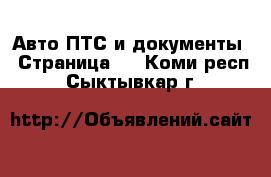 Авто ПТС и документы Страница Коми респ Сыктывкар г

http://Объявлений.сайт